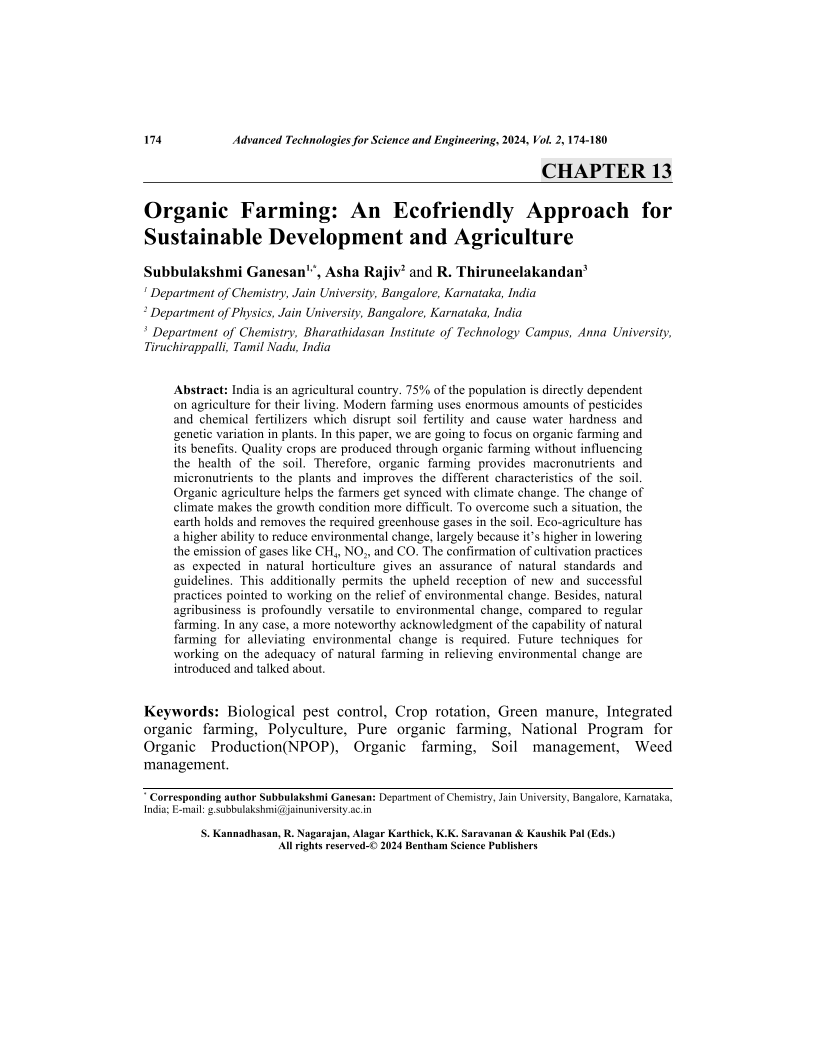 174 Advanced Technologies for Science and Engineering, 2024, Vol. 2, 174-180

CHAPTER 13

Organic Farming: An Ecofriendly Approach for Sustainable Development and Agriculture

Subbulakshmi Ganesan$^{1,*}$, Asha Rajiv$^{2}$ and R. Thiruneelakandan$^{3}$

$^{1}$ Department of Chemistry, Jain University, Bangalore, Karnataka, India

$^{2}$ Department of Physics, Jain University, Bangalore, Karnataka, India

$^{3}$ Department of Chemistry, Bharathidasan Institute of Technology Campus, Anna University, Tiruchirappalli, Tamil Nadu, India

Abstract: India is an agricultural country. 75% of the population is directly dependent on agriculture for their living. Modern farming uses enormous amounts of pesticides and chemical fertilizers which disrupt soil fertility and cause water hardness and genetic variation in plants. In this paper, we are going to focus on organic farming and its benefits. Quality crops are produced through organic farming without influencing the health of the soil. Therefore, organic farming provides macronutrients and micronutrients to the plants and improves the different characteristics of the soil. Organic agriculture helps the farmers get synced with climate change. The change of climate makes the growth condition more difficult. To overcome such a situation, the earth holds and removes the required greenhouse gases in the soil. Eco-agriculture has a higher ability to reduce environmental change, largely because it's higher in lowering the emission of gases like $CH_4$, $NO_2$, and CO. The confirmation of cultivation practices as expected in natural horticulture gives an assurance of natural standards and guidelines. This additionally permits the upheld reception of new and successful practices pointed to working on the relief of environmental change. Besides, natural agribusiness is profoundly versatile to environmental change, compared to regular farming. In any case, a more noteworthy acknowledgment of the capability of natural farming for alleviating environmental change is required. Future techniques for working on the adequacy of natural farming in relieving environmental change are introduced and talked about.

Keywords: Biological pest control, Crop rotation, Green manure, Integrated organic farming, Polyculture, Pure organic farming, National Program for Organic Production(NPOP), Organic farming, Soil management, Weed management.

$^{*}$ Corresponding author Subbulakshmi Ganesan: Department of Chemistry, Jain University, Bangalore, Karnataka, India; E-mail: g.subbulakshmi@jainuniversity.ac.in

S. Kannadhasan, R. Nagarajan, Alagar Karthick, K.K. Saravanan & Kaushik Pal (Eds.)
All rights reserved-© 2024 Bentham Science Publishers